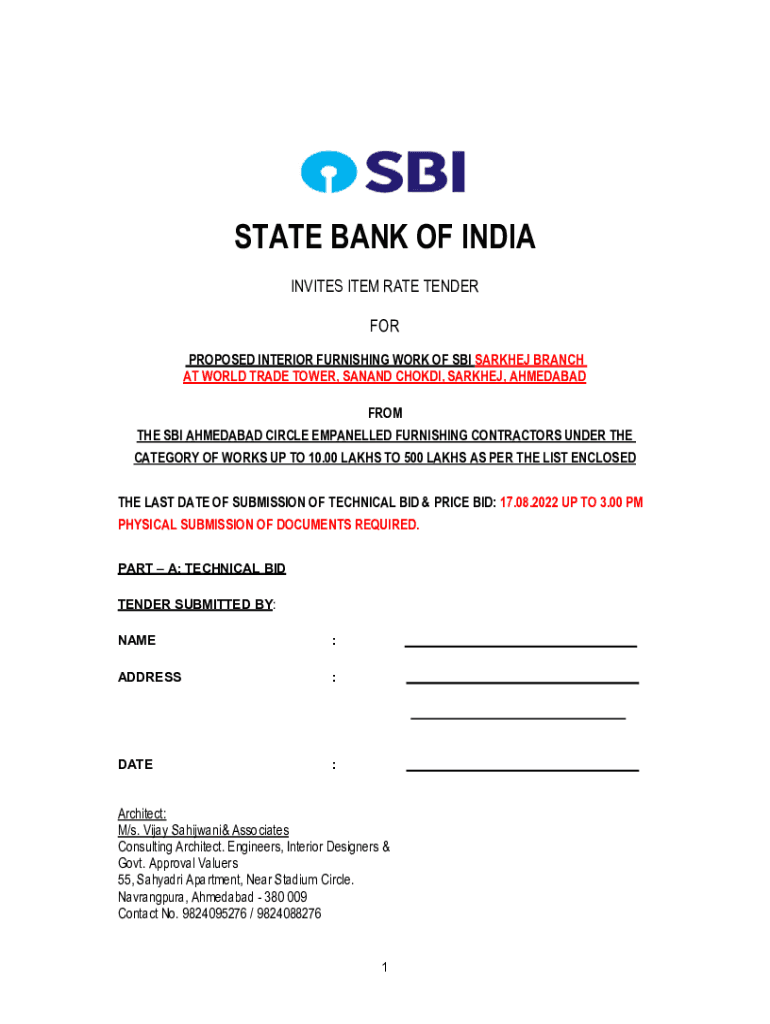 SBI

STATE BANK OF INDIA

INVITES ITEM RATE TENDER

FOR

PROPOSED INTERIOR FURNISHING WORK OF SBI SARKHEJ BRANCH AT WORLD TRADE TOWER, SANAND CHOKDI, SARKHEJ, AHMEDABAD

FROM

THE SBI AHMEDABAD CIRCLE EMPANELLED FURNISHING CONTRACTORS UNDER THE CATEGORY OF WORKS UP TO 10.00 LAKHS TO 500 LAKHS AS PER THE LIST ENCLOSED

THE LAST DATE OF SUBMISSION OF TECHNICAL BID & PRICE BID: 17.08.2022 UP TO 3.00 PM
PHYSICAL SUBMISSION OF DOCUMENTS REQUIRED.

PART – A: TECHNICAL BID

TENDER SUBMITTED BY:

NAME :

ADDRESS :

DATE :

Architect:
M/s. Vijay Sahijwani& Associates
Consulting Architect. Engineers, Interior Designers &
Govt. Approval Valuers
55, Sahyadri Apartment, Near Stadium Circle.
Navrangpura, Ahmedabad - 380 009
Contact No. 9824095276 / 9824088276

1